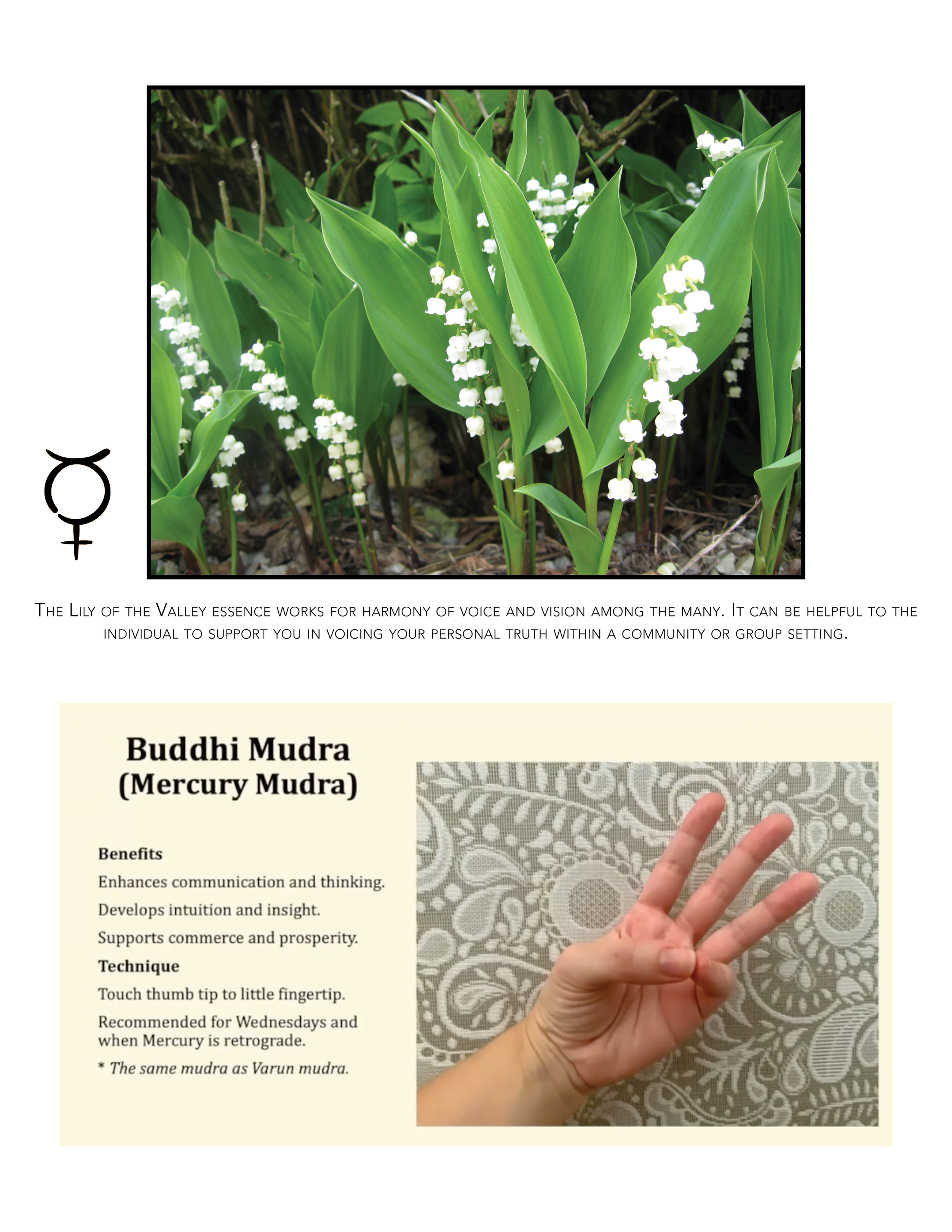 ☿

The Lily of the Valley essence works for harmony of voice and vision among the many. It can be helpful to the individual to support you in voicing your personal truth within a community or group setting.

Buddhi Mudra
(Mercury Mudra)

Benefits

Enhances communication and thinking.

Develops intuition and insight.

Supports commerce and prosperity.

Technique

Touch thumb tip to little fingertip.

Recommended for Wednesdays and when Mercury is retrograde.

* The same mudra as Varun mudra.